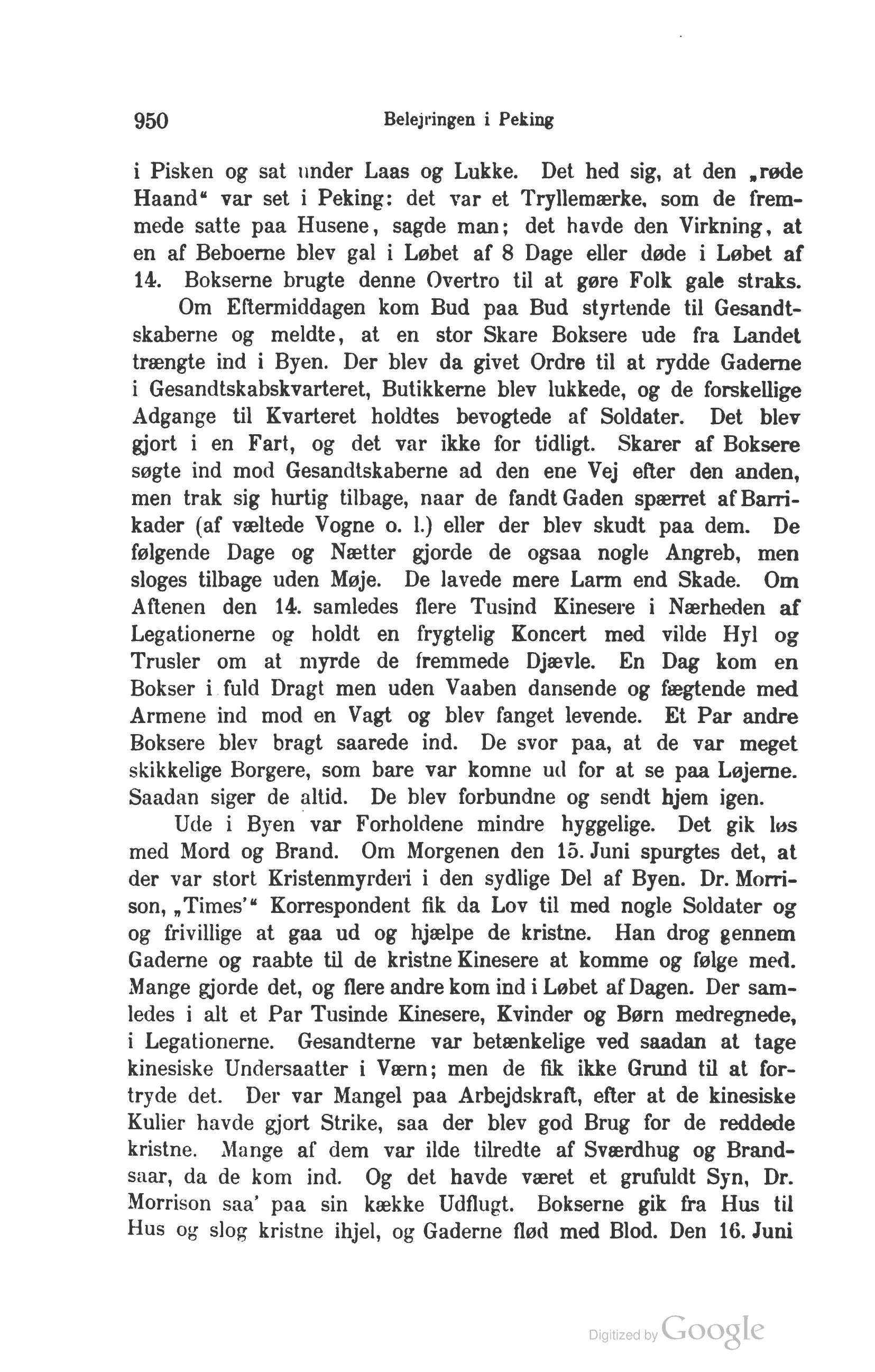 950 Belejringen i Peking

i Pisken og sat under Laas og Lukke. Det hed sig, at den „røde Haand“ var set i Peking: det var et Tryllemærke, som de fremmede satte paa Husene, sagde man; det havde den Virkning, at en af Beboerne blev gal i Løbet af 8 Dage eller døde i Løbet af 14. Bokserne brugte denne Overtro til at gøre Folk gale straks.

Om Eftermiddagen kom Bud paa Bud styrtende til Gesandtskaberne og meldte, at en stor Skare Boksere ude fra Landet trængte ind i Byen. Der blev da givet Ordre til at rydde Gaderne i Gesandtskabskvarteret, Butikkerne blev lukkede, og de forskellige Adgange til Kvarteret holdtes bevogtede af Soldater. Det blev gjort i en Fart, og det var ikke for tidligt. Skarer af Boksere søgte ind mod Gesandtskaberne ad den ene Vej efter den anden, men trak sig hurtig tilbage, naar de fandt Gaden spærret af Barrikader (af væltede Vogne o. l.) eller der blev skudt paa dem. De følgende Dage og Nætter gjorde de ogsaa nogle Angreb, men sloges tilbage uden Møje. De lavede mere Larm end Skade. Om Aftenen den 14. samledes flere Tusind Kinesere i Nærheden af Legationerne og holdt en frygtelig Koncert med vilde Hyl og Trusler om at myrde de fremmede Djævle. En Dag kom en Bokser i fuld Dragt men uden Vaaben dansende og fægtende med Armene ind mod en Vagt og blev fanget levende. Et Par andre Boksere blev bragt saarede ind. De svor paa, at de var meget skikkelige Borgere, som bare var komne ud for at se paa Løjerne. Saadan siger de altid. De blev forbundne og sendt hjem igen.

Ude i Byen var Forholdene mindre hyggelige. Det gik løs med Mord og Brand. Om Morgenen den 15. Juni spurgtes det, at der var stort Kristenmyrderi i den sydlige Del af Byen. Dr. Morrison, „Times'“ Korrespondent fik da Lov til med nogle Soldater og og frivillige at gaa ud og hjælpe de kristne. Han drog gennem Gaderne og raabte til de kristne Kinesere at komme og følge med. Mange gjorde det, og flere andre kom ind i Løbet af Dagen. Der samledes i alt et Par Tusinde Kinesere, Kvinder og Børn medregnede, i Legationerne. Gesandterne var betænkelige ved saadan at tage kinesiske Undersaatter i Værn; men de fik ikke Grund til at fortryde det. Der var Mangel paa Arbejdskraft, efter at de kinesiske Kulier havde gjort Strike, saa der blev god Brug for de reddede kristne. Mange af dem var ilde tilredte af Sværdhug og Brandsaar, da de kom ind. Og det havde været et grufuldt Syn, Dr. Morrison saa' paa sin kække Udflugt. Bokserne gik fra Hus til Hus og slog kristne ihjel, og Gaderne flød med Blod. Den 16. Juni

Digitized by Google